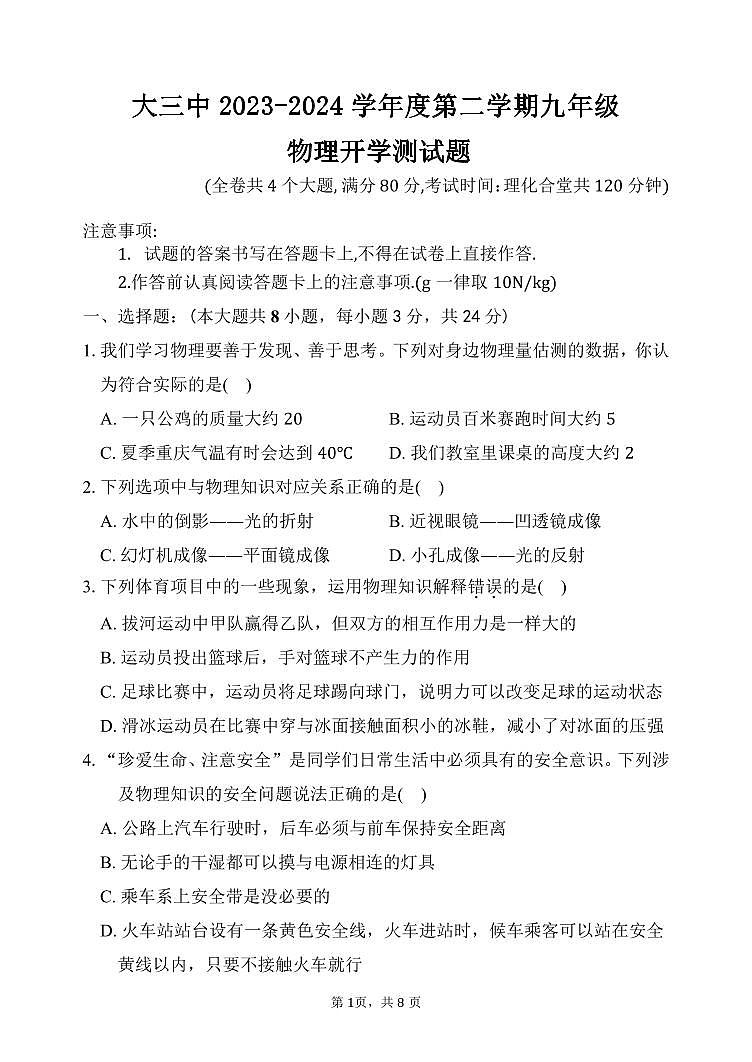 大三中 2023-2024 学年度第二学期九年级
物理开学测试题
(全卷共 4 个大题,满分 80 分,考试时间:理化合堂共 120 分钟)

注意事项:
1. 试题的答案书写在答题卡上,不得在试卷上直接作答.
2.作答前认真阅读答题卡上的注意事项.(g 一律取 10N/kg)

一、选择题:(本大题共 8 小题,每小题 3 分,共 24 分)

1. 我们学习物理要善于发现、善于思考。下列对身边物理量估测的数据,你认为符合实际的是( )
A. 一只公鸡的质量大约 20
B. 运动员百米赛跑时间大约 5
C. 夏季重庆气温有时会达到 40℃
D. 我们教室里课桌的高度大约 2

2. 下列选项中与物理知识对应关系正确的是( )
A. 水中的倒影——光的折射
B. 近视眼镜——凹透镜成像
C. 幻灯机成像——平面镜成像
D. 小孔成像——光的反射

3. 下列体育项目中的一些现象,运用物理知识解释错误的是( )
A. 拔河运动中甲队赢得乙队,但双方的相互作用力是一样大的
B. 运动员投出篮球后,手对篮球不产生力的作用
C. 足球比赛中,运动员将足球踢向球门,说明力可以改变足球的运动状态
D. 滑冰运动员在比赛中穿与冰面接触面积小的冰鞋,减小了对冰面的压强

4. "珍爱生命、注意安全"是同学们日常生活中必须具有的安全意识。下列涉及物理知识的安全问题说法正确的是( )
A. 公路上汽车行驶时,后车必须与前车保持安全距离
B. 无论手的干湿都可以摸与电源相连的灯具
C. 乘车系上安全带是没必要的
D. 火车站站台设有一条黄色安全线,火车进站时,候车乘客可以站在安全黄线以内,只要不接触火车就行

第 1页,共 8 页